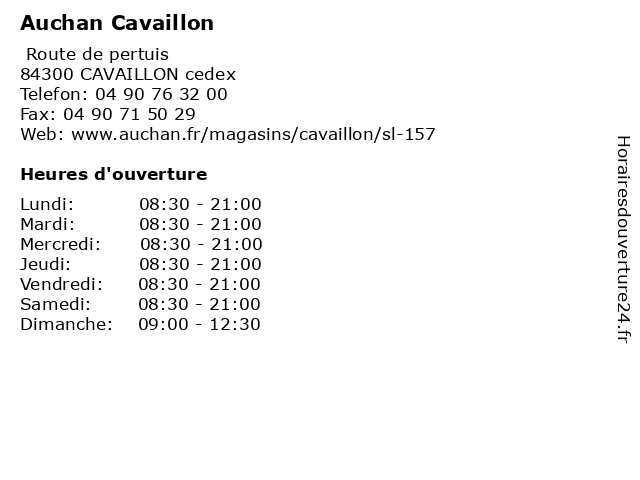 Auchan Cavaillon

Route de pertuis
84300 CAVAILLON cedex
Telefon: 04 90 76 32 00
Fax: 04 90 71 50 29
Web: www.auchan.fr/magasins/cavaillon/sl-157

Heures d'ouverture

Lundi: 08:30 - 21:00
Mardi: 08:30 - 21:00
Mercredi: 08:30 - 21:00
Jeudi: 08:30 - 21:00
Vendredi: 08:30 - 21:00
Samedi: 08:30 - 21:00
Dimanche: 09:00 - 12:30

Horairesdouverture24.fr